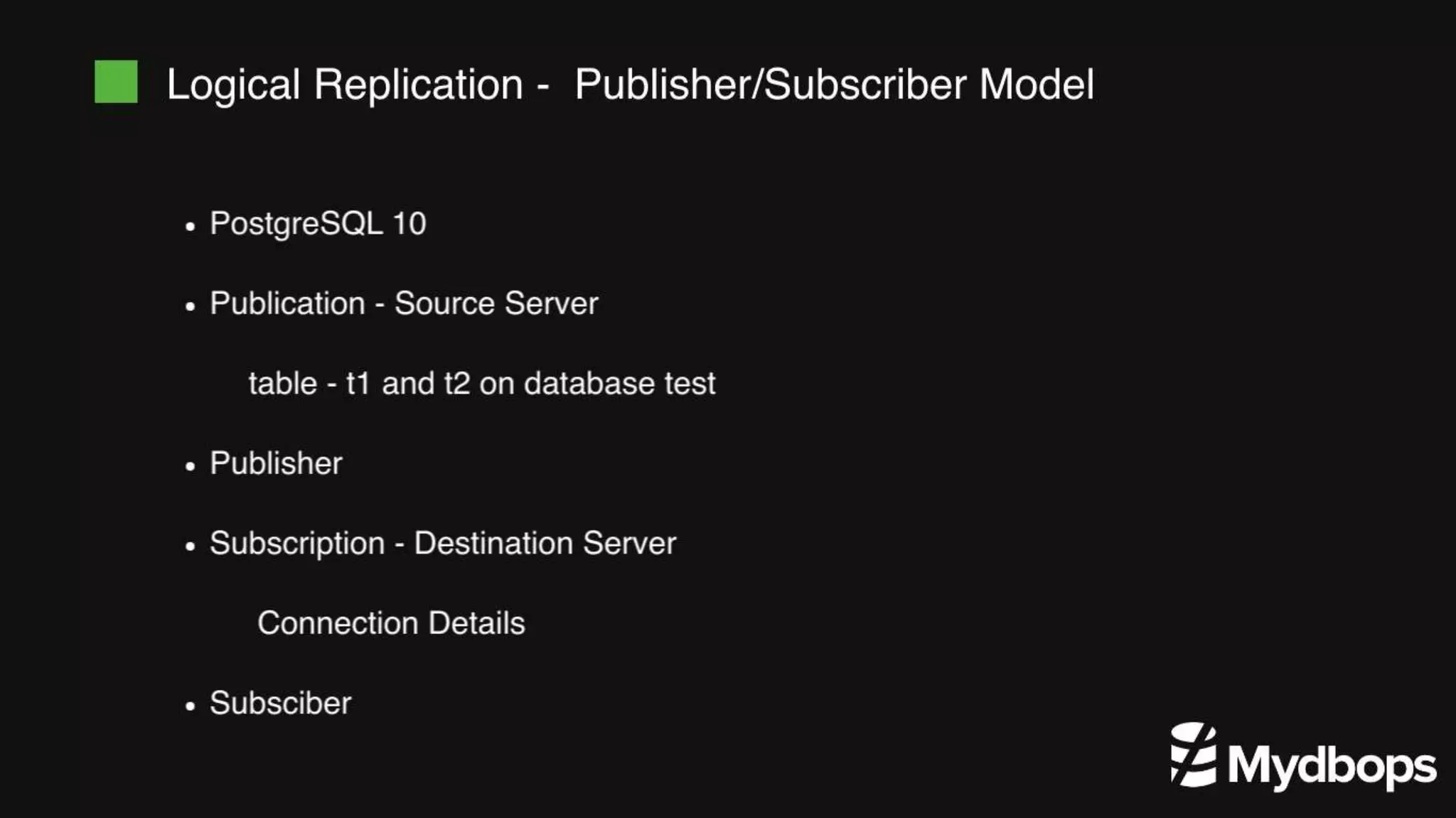 Logical Replication - Publisher/Subscriber Model

• PostgreSQL 10

• Publication - Source Server

table - t1 and t2 on database test

• Publisher

• Subscription - Destination Server

Connection Details

• Subsciber

Mydbops